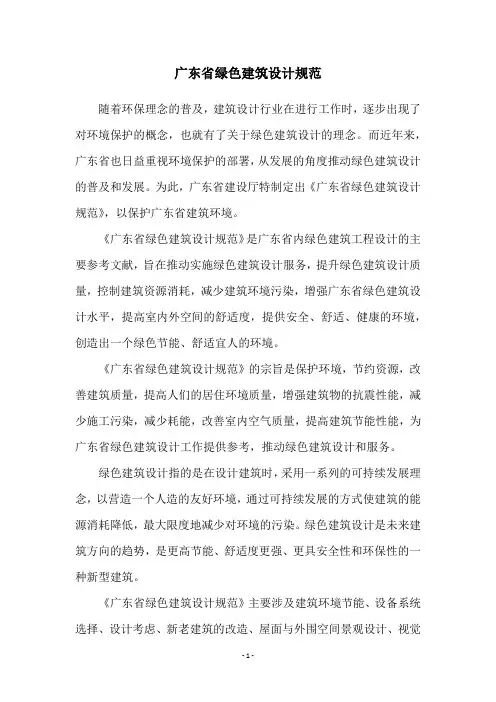 广东省绿色建筑设计规范

随着环保理念的普及，建筑设计行业在进行工作时，逐步出现了对环境保护的概念，也就有了关于绿色建筑设计的理念。而近年来，广东省也日益重视环境保护的部署，从发展的角度推动绿色建筑设计的普及和发展。为此，广东省建设厅特制定出《广东省绿色建筑设计规范》，以保护广东省建筑环境。

《广东省绿色建筑设计规范》是广东省内绿色建筑工程设计的主要参考文献，旨在推动实施绿色建筑设计服务，提升绿色建筑设计质量，控制建筑资源消耗，减少建筑环境污染，增强广东省绿色建筑设计水平，提高室内外空间的舒适度，提供安全、舒适、健康的环境，创造出一个绿色节能、舒适宜人的环境。

《广东省绿色建筑设计规范》的宗旨是保护环境，节约资源，改善建筑质量，提高人们的居住环境质量，增强建筑物的抗震性能，减少施工污染，减少耗能，改善室内空气质量，提高建筑节能性能，为广东省绿色建筑设计工作提供参考，推动绿色建筑设计和服务。

绿色建筑设计指的是在设计建筑时，采用一系列的可持续发展理念，以营造一个人造的友好环境，通过可持续发展的方式使建筑的能源消耗降低，最大限度地减少对环境的污染。绿色建筑设计是未来建筑方向的趋势，是更高节能、舒适度更强、更具安全性和环保性的一种新型建筑。

《广东省绿色建筑设计规范》主要涉及建筑环境节能、设备系统选择、设计考虑、新老建筑的改造、屋面与外围空间景观设计、视觉

- 1 -